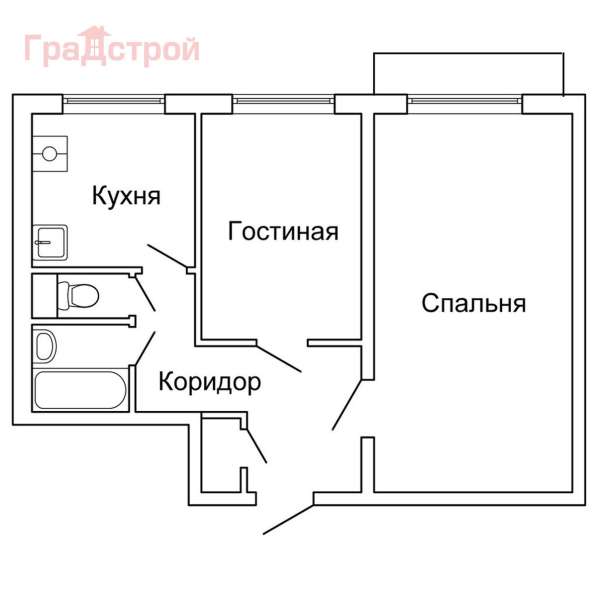 Градстрой

Кухня

Гостиная

Спальня

Коридор